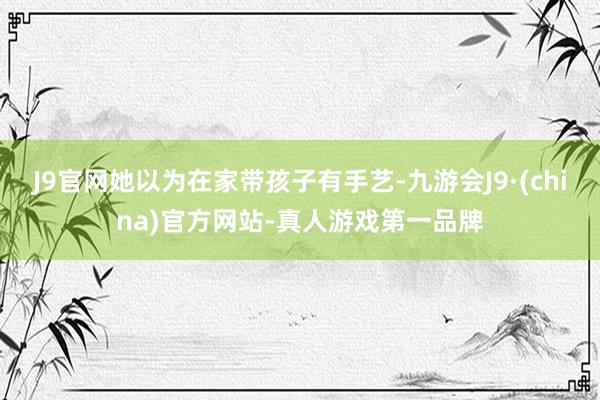 J9官网她以为在家带孩子有手艺-九游会J9·(china)官方网站-真人游戏第一品牌